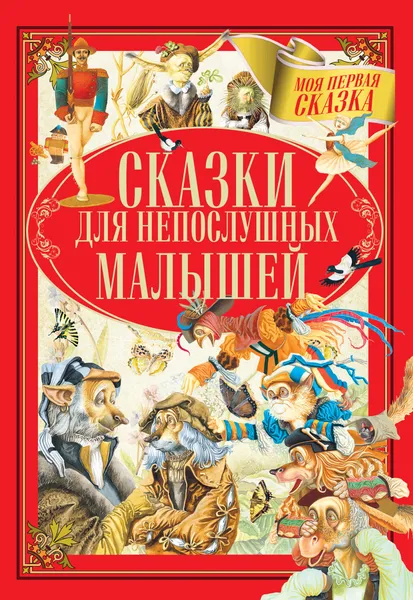 МОЯ ПЕРВАЯ СКАЗКА

СКАЗКИ ДЛЯ НЕПОСЛУШНЫХ МАЛЫШЕЙ